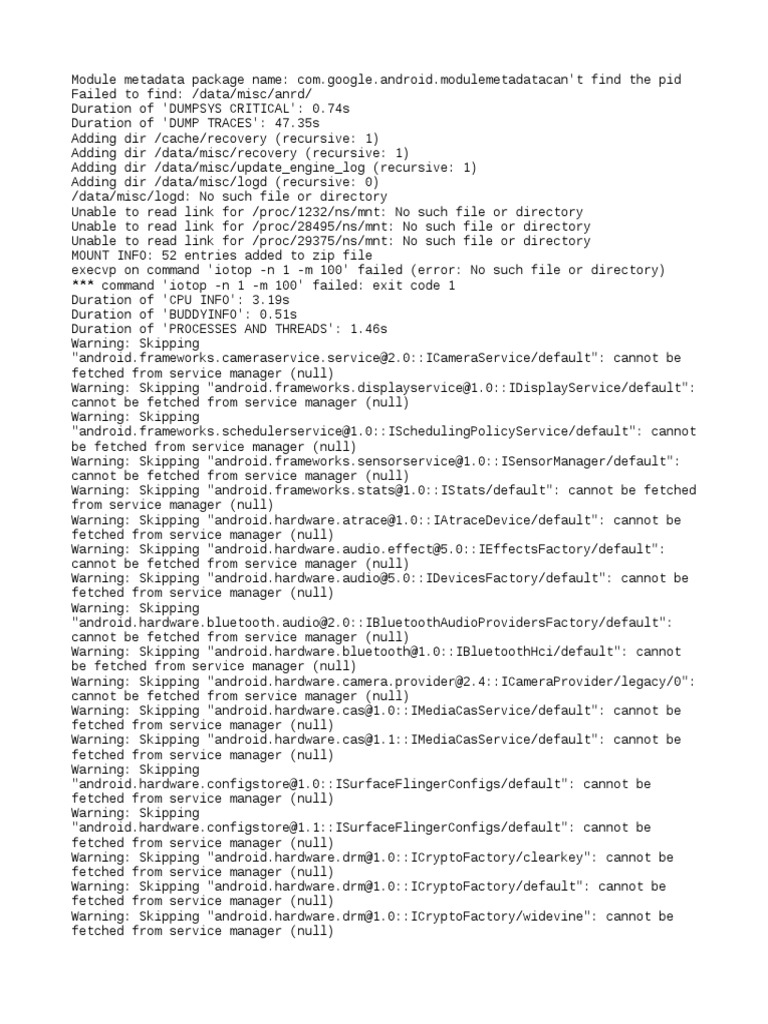 Module metadata package name: com.google.android.modulemetadatacan't find the pid
Failed to find: /data/misc/anrd/
Duration of 'DUMPSYS CRITICAL': 0.74s
Duration of 'DUMP TRACES': 47.35s
Adding dir /cache/recovery (recursive: 1)
Adding dir /data/misc/recovery (recursive: 1)
Adding dir /data/misc/update_engine_log (recursive: 1)
Adding dir /data/misc/logd (recursive: 0)
/data/misc/logd: No such file or directory
Unable to read link for /proc/1232/ns/mnt: No such file or directory
Unable to read link for /proc/28495/ns/mnt: No such file or directory
Unable to read link for /proc/29375/ns/mnt: No such file or directory
MOUNT INFO: 52 entries added to zip file
execvp on command 'iotop -n 1 -m 100' failed (error: No such file or directory)
*** command 'iotop -n 1 -m 100' failed: exit code 1
Duration of 'CPU INFO': 3.19s
Duration of 'BUDDYINFO': 0.51s
Duration of 'PROCESSES AND THREADS': 1.46s
Warning: Skipping "android.frameworks.cameraservice.service@2.0::ICameraService/default": cannot be fetched from service manager (null)
Warning: Skipping "android.frameworks.displayservice@1.0::IDisplayService/default": cannot be fetched from service manager (null)
Warning: Skipping "android.frameworks.schedulerservice@1.0::ISchedulingPolicyService/default": cannot be fetched from service manager (null)
Warning: Skipping "android.frameworks.sensorservice@1.0::ISensorManager/default": cannot be fetched from service manager (null)
Warning: Skipping "android.frameworks.stats@1.0::IStats/default": cannot be fetched from service manager (null)
Warning: Skipping "android.hardware.atrace@1.0::IAtraceDevice/default": cannot be fetched from service manager (null)
Warning: Skipping "android.hardware.audio.effect@5.0::IEffectsFactory/default": cannot be fetched from service manager (null)
Warning: Skipping "android.hardware.audio@5.0::IDevicesFactory/default": cannot be fetched from service manager (null)
Warning: Skipping "android.hardware.bluetooth.audio@2.0::IBluetoothAudioProvidersFactory/default": cannot be fetched from service manager (null)
Warning: Skipping "android.hardware.bluetooth@1.0::IBluetoothHci/default": cannot be fetched from service manager (null)
Warning: Skipping "android.hardware.camera.provider@2.4::ICameraProvider/legacy/0": cannot be fetched from service manager (null)
Warning: Skipping "android.hardware.cas@1.0::IMediaCasService/default": cannot be fetched from service manager (null)
Warning: Skipping "android.hardware.cas@1.1::IMediaCasService/default": cannot be fetched from service manager (null)
Warning: Skipping "android.hardware.configstore@1.0::ISurfaceFlingerConfigs/default": cannot be fetched from service manager (null)
Warning: Skipping "android.hardware.configstore@1.1::ISurfaceFlingerConfigs/default": cannot be fetched from service manager (null)
Warning: Skipping "android.hardware.drm@1.0::ICryptoFactory/clearkey": cannot be fetched from service manager (null)
Warning: Skipping "android.hardware.drm@1.0::ICryptoFactory/default": cannot be fetched from service manager (null)
Warning: Skipping "android.hardware.drm@1.0::ICryptoFactory/widevine": cannot be fetched from service manager (null)